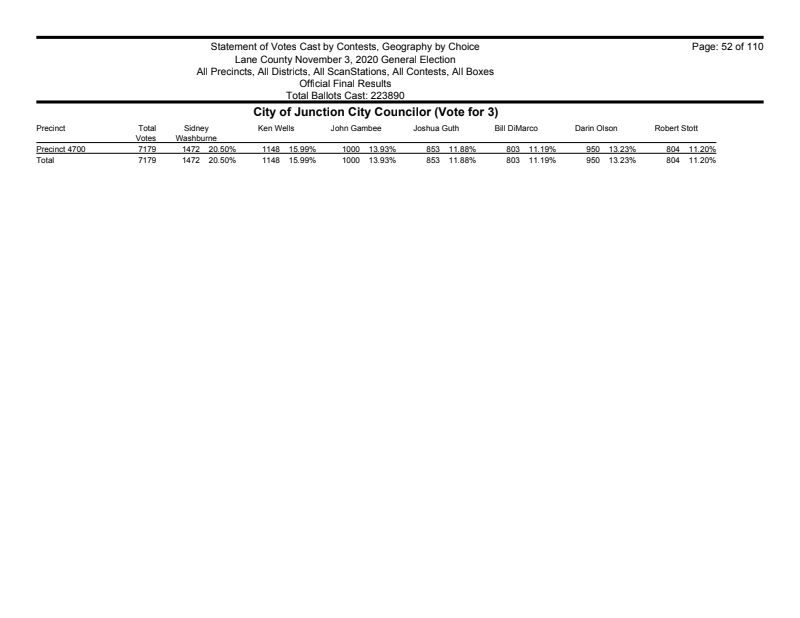 Statement of Votes Cast by Contests, Geography by Choice
Lane County November 3, 2020 General Election
All Precincts, All Districts, All ScanStations, All Contests, All Boxes
Official Final Results
Total Ballots Cast: 223890

Page: 52 of 110

City of Junction City Councilor (Vote for 3)

| Precinct | Total Votes | Sidney Washburne | | Ken Wells | | John Gambee | | Joshua Guth | | Bill DiMarco | | Darin Olson | | Robert Stott | |
|---|---|---|---|---|---|---|---|---|---|---|---|---|---|---|---|
| Precinct 4700 | 7179 | 1472 | 20.50% | 1148 | 15.99% | 1000 | 13.93% | 853 | 11.88% | 803 | 11.19% | 950 | 13.23% | 804 | 11.20% |
| Total | 7179 | 1472 | 20.50% | 1148 | 15.99% | 1000 | 13.93% | 853 | 11.88% | 803 | 11.19% | 950 | 13.23% | 804 | 11.20% |